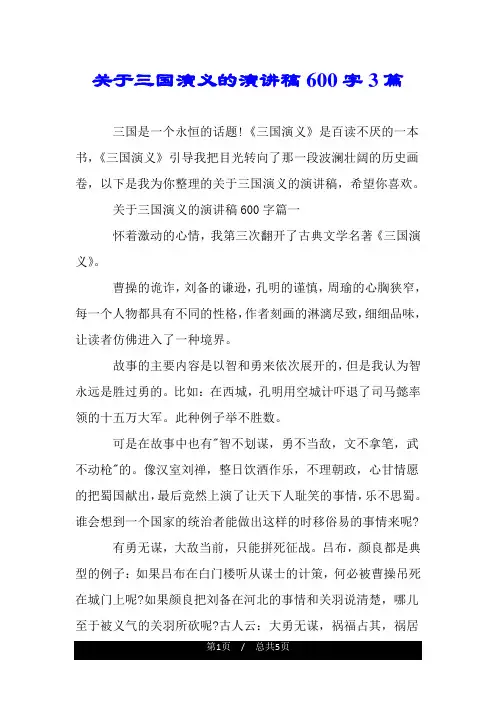 关于三国演义的演讲稿600字3篇

三国是一个永恒的话题!《三国演义》是百读不厌的一本书,《三国演义》引导我把目光转向了那一段波澜壮阔的历史画卷,以下是我为你整理的关于三国演义的演讲稿,希望你喜欢。

关于三国演义的演讲稿600字篇一

怀着激动的心情,我第三次翻开了古典文学名著《三国演义》。

曹操的诡诈,刘备的谦逊,孔明的谨慎,周瑜的心胸狭窄,每一个人物都具有不同的性格,作者刻画的淋漓尽致,细细品味,让读者仿佛进入了一种境界。

故事的主要内容是以智和勇来依次展开的,但是我认为智永远是胜过勇的。比如:在西城,孔明用空城计吓退了司马懿率领的十五万大军。此种例子举不胜数。

可是在故事中也有"智不划谋,勇不当敌,文不拿笔,武不动枪"的。像汉室刘禅,整日饮酒作乐,不理朝政,心甘情愿的把蜀国献出,最后竟然上演了让天下人耻笑的事情,乐不思蜀。谁会想到一个国家的统治者能做出这样的时移俗易的事情来呢?

有勇无谋,大敌当前,只能拼死征战。吕布,颜良都是典型的例子:如果吕布在白门楼听从谋士的计策,何必被曹操吊死在城门上呢?如果颜良把刘备在河北的事情和关羽说清楚,哪儿至于被义气的关羽所砍呢?古人云:大勇无谋,祸福占其,祸居

第1页 / 总共5页